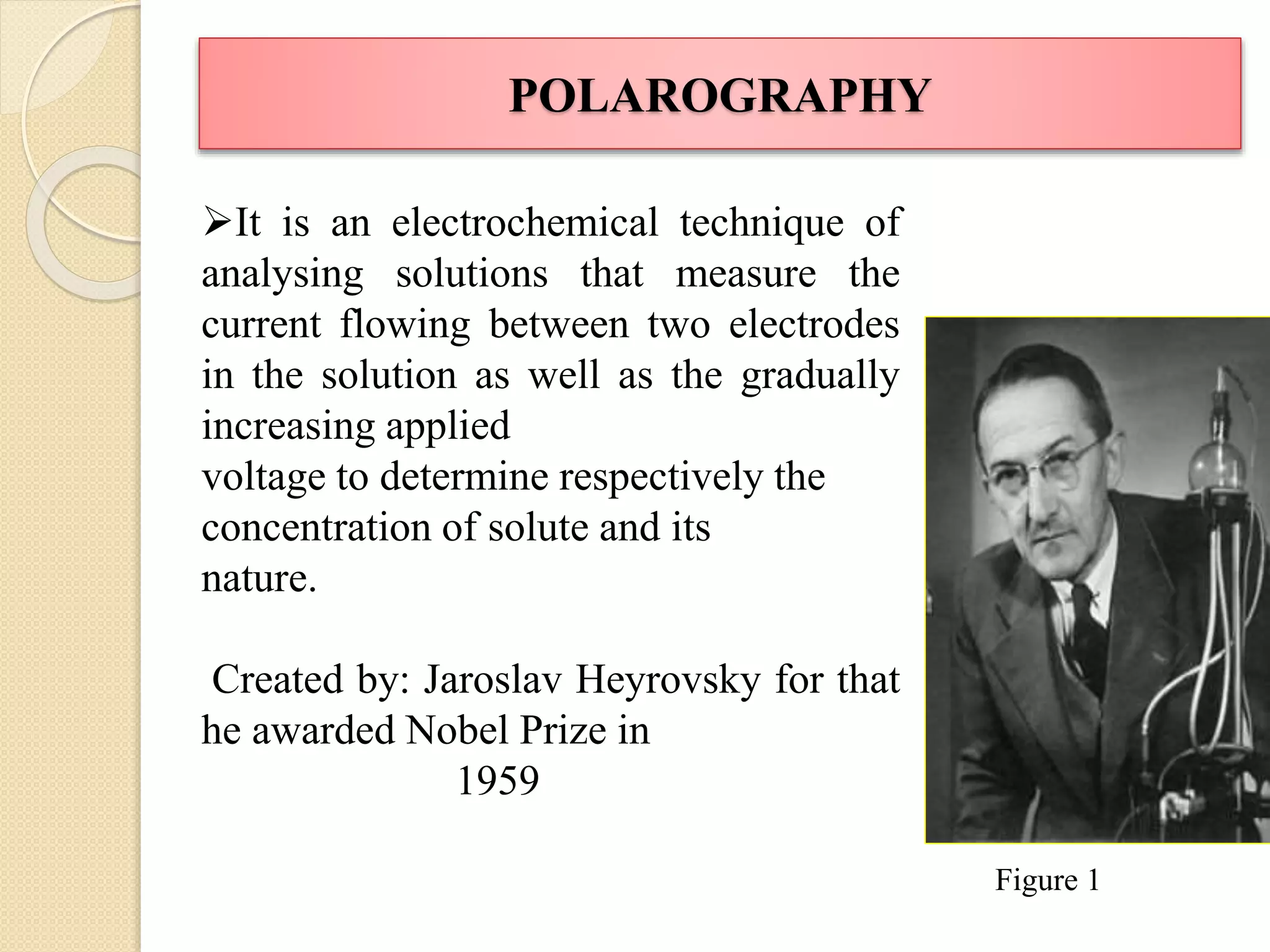 POLAROGRAPHY

➢It is an electrochemical technique of analysing solutions that measure the current flowing between two electrodes in the solution as well as the gradually increasing applied
voltage to determine respectively the concentration of solute and its
nature.

Created by: Jaroslav Heyrovsky for that he awarded Nobel Prize in
1959

Figure 1